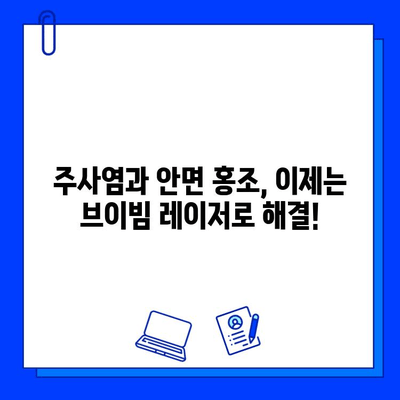 주사염과 안면 홍조, 이제는 브이빔 레이저로 해결!